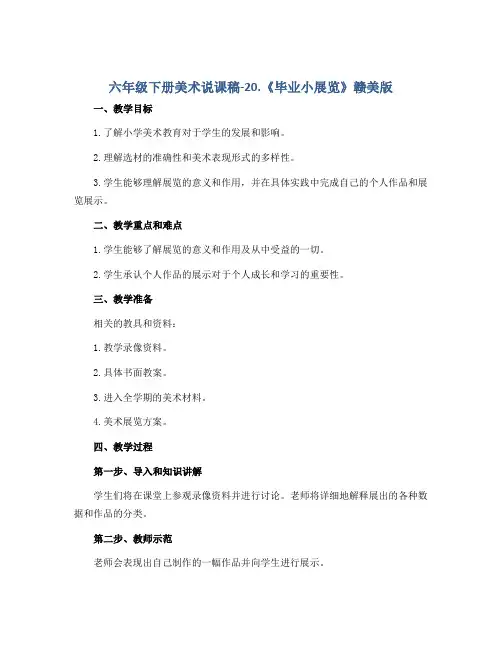 六年级下册美术说课稿-20.《毕业小展览》赣美版

一、教学目标

1.了解小学美术教育对于学生的发展和影响。

2.理解选材的准确性和美术表现形式的多样性。

3.学生能够理解展览的意义和作用，并在具体实践中完成自己的个人作品和展览展示。

二、教学重点和难点

1.学生能够了解展览的意义和作用及从中受益的一切。

2.学生承认个人作品的展示对于个人成长和学习的重要性。

三、教学准备

相关的教具和资料：

1.教学录像资料。

2.具体书面教案。

3.进入全学期的美术材料。

4.美术展览方案。

四、教学过程

第一步、导入和知识讲解

学生们将在课堂上参观录像资料并进行讨论。老师将详细地解释展出的各种数据和作品的分类。

第二步、教师示范

老师会表现出自己制作的一幅作品并向学生进行展示。